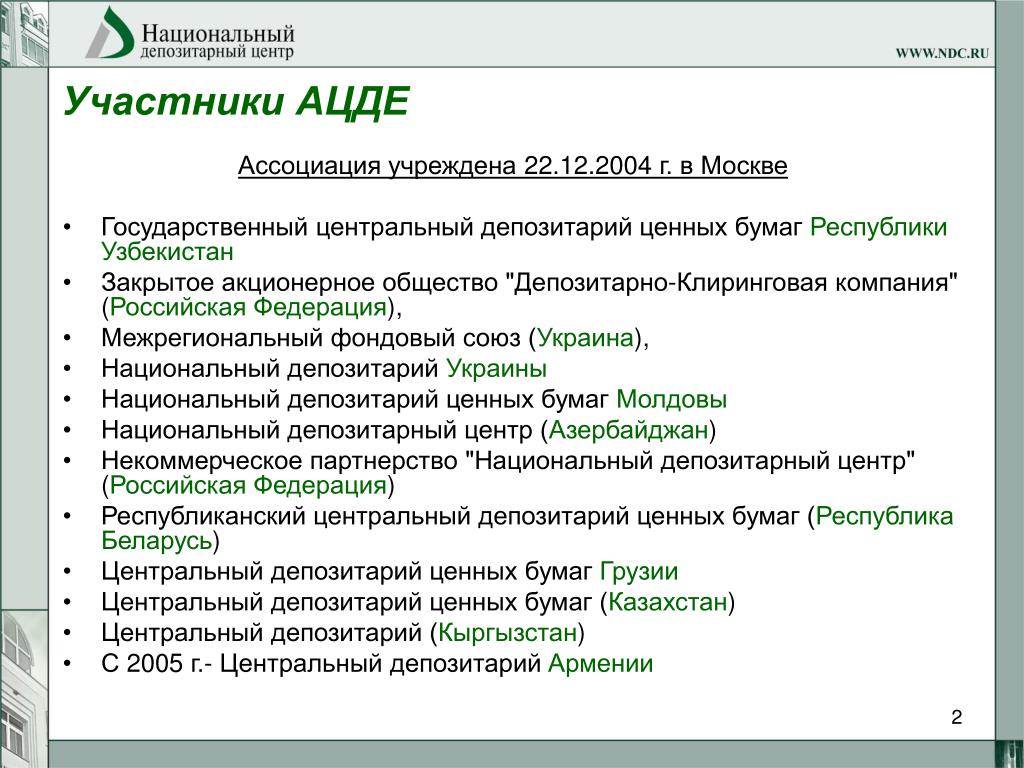 Национальный
депозитарный центр

WWW.NDC.RU

Участники АЦДЕ

Ассоциация учреждена 22.12.2004 г. в Москве

• Государственный центральный депозитарий ценных бумаг Республики Узбекистан
• Закрытое акционерное общество "Депозитарно-Клиринговая компания" (Российская Федерация),
• Межрегиональный фондовый союз (Украина),
• Национальный депозитарий Украины
• Национальный депозитарий ценных бумаг Молдовы
• Национальный депозитарный центр (Азербайджан)
• Некоммерческое партнерство "Национальный депозитарный центр" (Российская Федерация)
• Республиканский центральный депозитарий ценных бумаг (Республика Беларусь)
• Центральный депозитарий ценных бумаг Грузии
• Центральный депозитарий ценных бумаг (Казахстан)
• Центральный депозитарий (Кыргызстан)
• С 2005 г.- Центральный депозитарий Армении

2